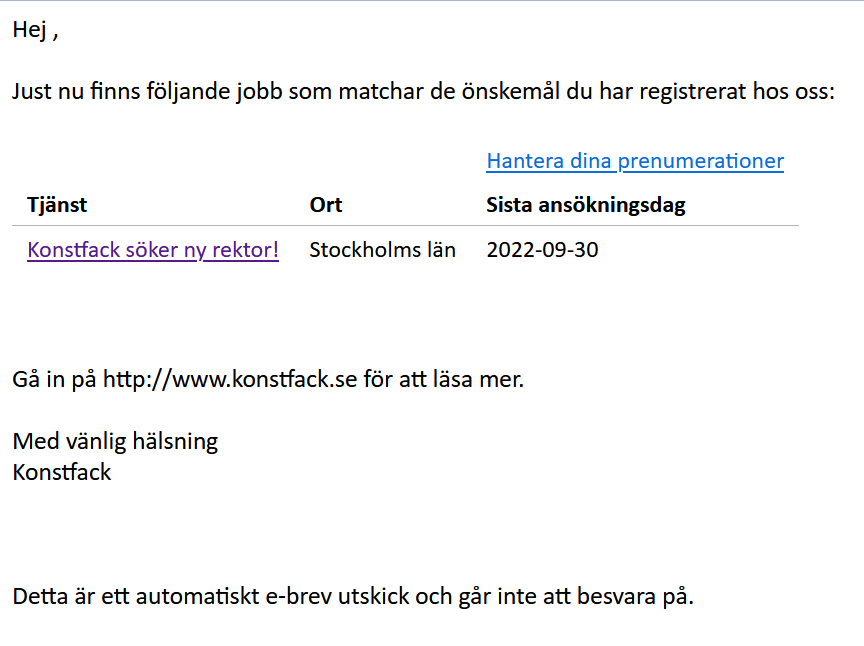 Hej ,

Just nu finns följande jobb som matchar de önskemål du har registrerat hos oss:

Hantera dina prenumerationer

| Tjänst | Ort | Sista ansökningsdag |
|---|---|---|
| Konstfack söker ny rektor! | Stockholms län | 2022-09-30 |

Gå in på http://www.konstfack.se för att läsa mer.

Med vänlig hälsning
Konstfack

Detta är ett automatiskt e-brev utskick och går inte att besvara på.